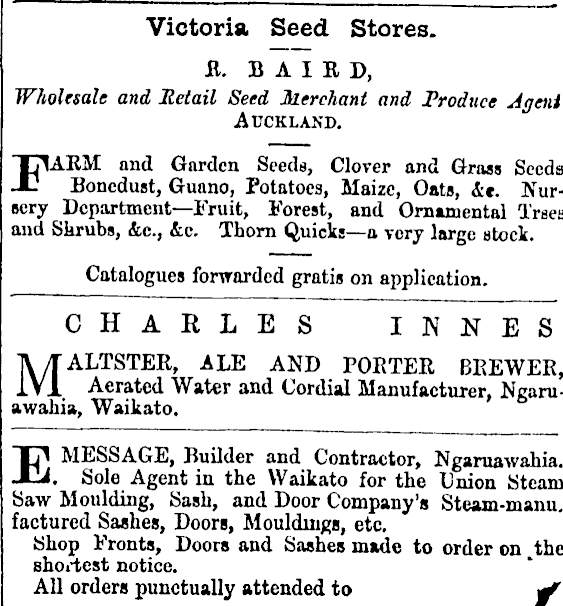 Victoria Seed Stores.

R. BAIRD,

Wholesale and Retail Seed Merchant and Produce Agent
AUCKLAND.

FARM and Garden Seeds, Clover and Grass Seeds Bonedust, Guano, Potatoes, Maize, Oats, &c. Nursery Department—Fruit, Forest, and Ornamental Trees and Shrubs, &c., &c. Thorn Quicks—a very large stock.

Catalogues forwarded gratis on application.

CHARLES INNES

MALTSTER, ALE AND PORTER BREWER, Aerated Water and Cordial Manufacturer, Ngaruawahia, Waikato.

E. MESSAGE, Builder and Contractor, Ngaruawahia. Sole Agent in the Waikato for the Union Steam Saw Moulding, Sash, and Door Company's Steam-manufactured Sashes, Doors, Mouldings, etc.

Shop Fronts, Doors and Sashes made to order on the shortest notice.

All orders punctually attended to